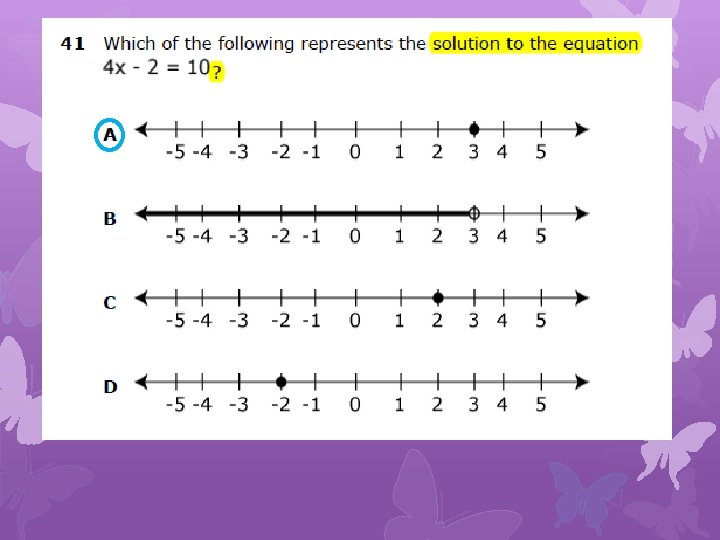 41 Which of the following represents the solution to the equation $4x - 2 = 10$?

A
-5 -4 -3 -2 -1 0 1 2 3 4 5

B
-5 -4 -3 -2 -1 0 1 2 3 4 5

C
-5 -4 -3 -2 -1 0 1 2 3 4 5

D
-5 -4 -3 -2 -1 0 1 2 3 4 5